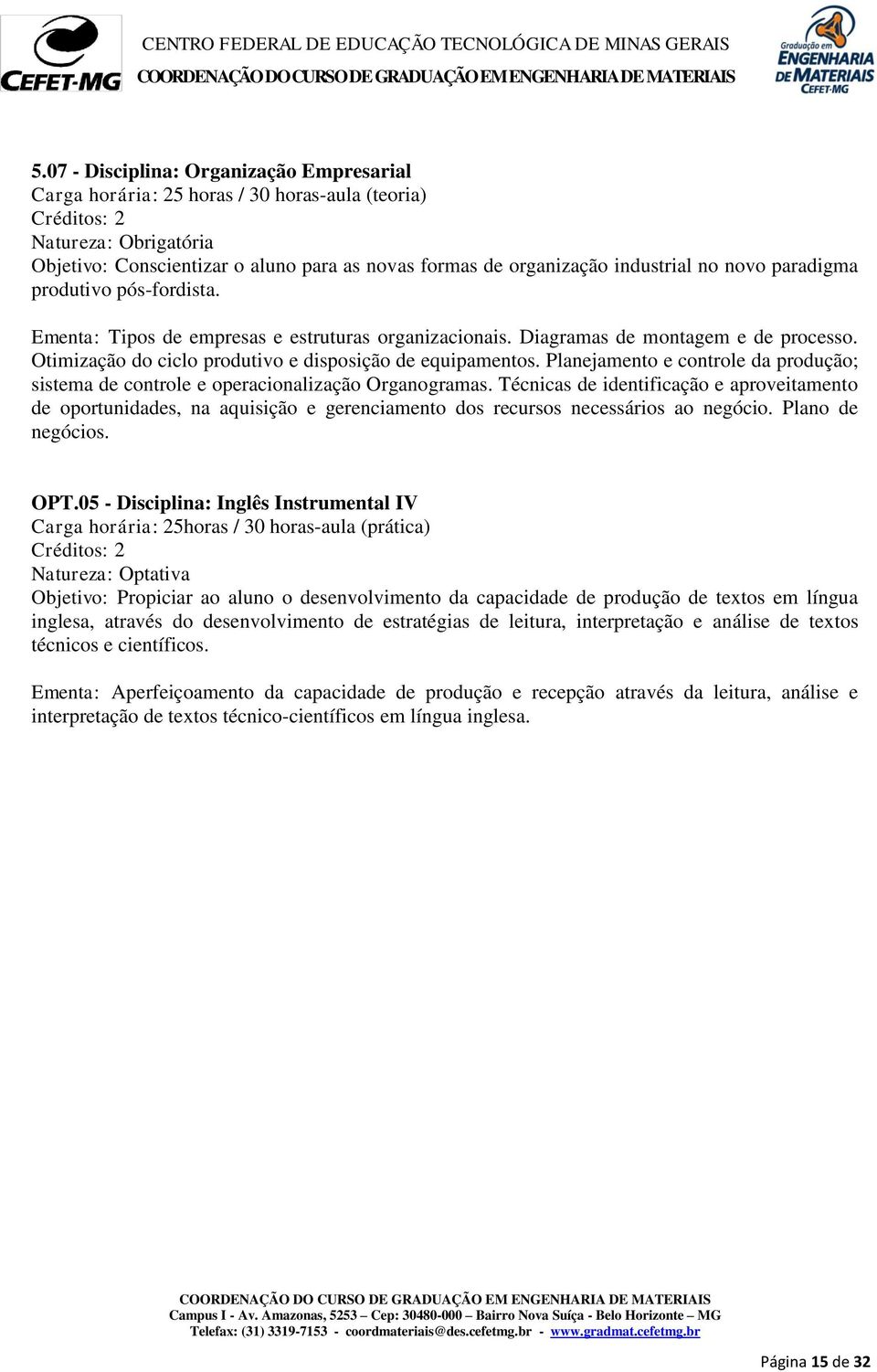 CEFET-MG

CENTRO FEDERAL DE EDUCAÇÃO TECNOLÓGICA DE MINAS GERAIS
COORDENAÇÃO DO CURSO DE GRADUAÇÃO EM ENGENHARIA DE MATERIAIS

Graduação em ENGENHARIA DE MATERIAIS CEFET-MG

5.07 - Disciplina: Organização Empresarial
Carga horária: 25 horas / 30 horas-aula (teoria)
Créditos: 2
Natureza: Obrigatória
Objetivo: Conscientizar o aluno para as novas formas de organização industrial no novo paradigma produtivo pós-fordista.

Ementa: Tipos de empresas e estruturas organizacionais. Diagramas de montagem e de processo. Otimização do ciclo produtivo e disposição de equipamentos. Planejamento e controle da produção; sistema de controle e operacionalização Organogramas. Técnicas de identificação e aproveitamento de oportunidades, na aquisição e gerenciamento dos recursos necessários ao negócio. Plano de negócios.

OPT.05 - Disciplina: Inglês Instrumental IV
Carga horária: 25horas / 30 horas-aula (prática)
Créditos: 2
Natureza: Optativa
Objetivo: Propiciar ao aluno o desenvolvimento da capacidade de produção de textos em língua inglesa, através do desenvolvimento de estratégias de leitura, interpretação e análise de textos técnicos e científicos.

Ementa: Aperfeiçoamento da capacidade de produção e recepção através da leitura, análise e interpretação de textos técnico-científicos em língua inglesa.

COORDENAÇÃO DO CURSO DE GRADUAÇÃO EM ENGENHARIA DE MATERIAIS
Campus I - Av. Amazonas, 5253 – Cep: 30480-000 – Bairro Nova Suíça - Belo Horizonte – MG
Telefax: (31) 3319-7153 - coordmateriais@des.cefetmg.br - www.gradmat.cefetmg.br

Página 15 de 32